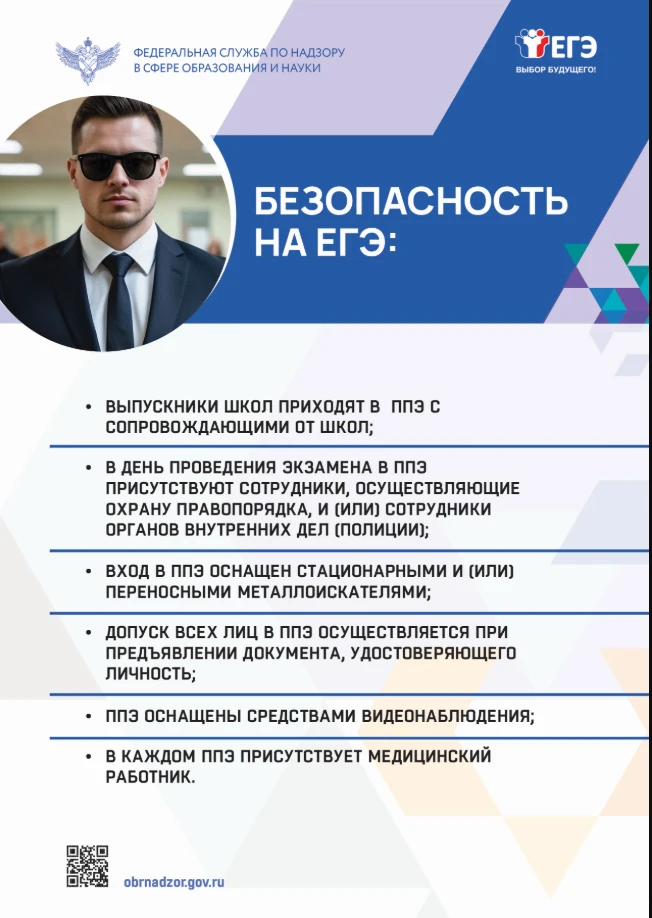 ФЕДЕРАЛЬНАЯ СЛУЖБА ПО НАДЗОРУ В СФЕРЕ ОБРАЗОВАНИЯ И НАУКИ

ЕГЭ
ВЫБОР БУДУЩЕГО!

БЕЗОПАСНОСТЬ НА ЕГЭ:

• ВЫПУСКНИКИ ШКОЛ ПРИХОДЯТ В ППЭ С СОПРОВОЖДАЮЩИМИ ОТ ШКОЛ;

• В ДЕНЬ ПРОВЕДЕНИЯ ЭКЗАМЕНА В ППЭ ПРИСУТСТВУЮТ СОТРУДНИКИ, ОСУЩЕСТВЛЯЮЩИЕ ОХРАНУ ПРАВОПОРЯДКА, И (ИЛИ) СОТРУДНИКИ ОРГАНОВ ВНУТРЕННИХ ДЕЛ (ПОЛИЦИИ);

• ВХОД В ППЭ ОСНАЩЕН СТАЦИОНАРНЫМИ И (ИЛИ) ПЕРЕНОСНЫМИ МЕТАЛЛОИСКАТЕЛЯМИ;

• ДОПУСК ВСЕХ ЛИЦ В ППЭ ОСУЩЕСТВЛЯЕТСЯ ПРИ ПРЕДЪЯВЛЕНИИ ДОКУМЕНТА, УДОСТОВЕРЯЮЩЕГО ЛИЧНОСТЬ;

• ППЭ ОСНАЩЕНЫ СРЕДСТВАМИ ВИДЕОНАБЛЮДЕНИЯ;

• В КАЖДОМ ППЭ ПРИСУТСТВУЕТ МЕДИЦИНСКИЙ РАБОТНИК.

obrnadzor.gov.ru